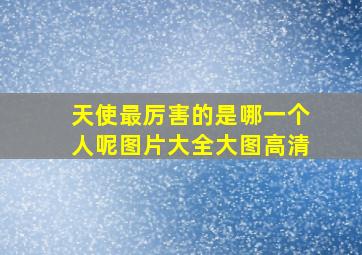 天使最厉害的是哪一个人呢图片大全大图高清